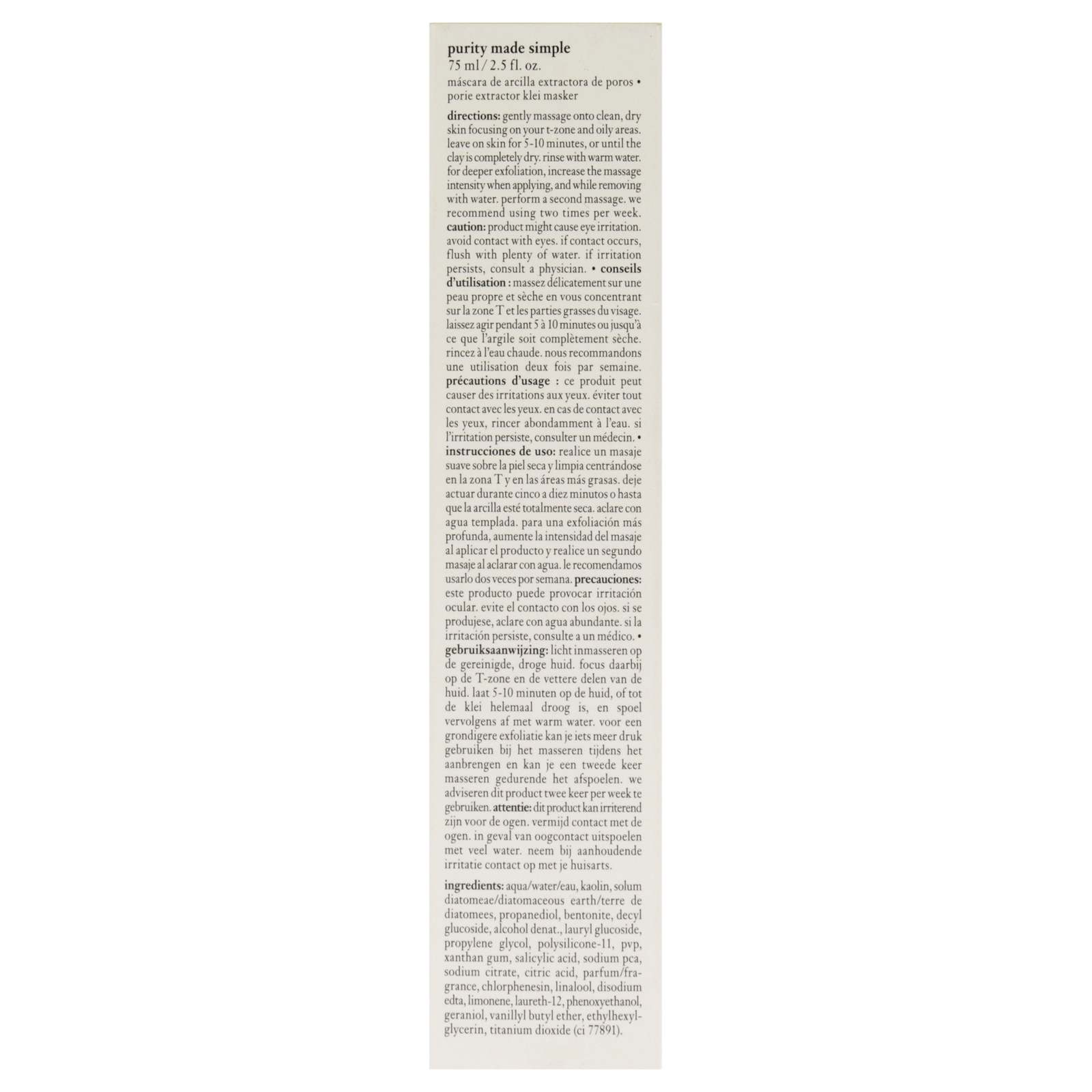 purity made simple
75 ml / 2.5 fl. oz.
máscara de arcilla extractora de poros • porie extractor klei masker

directions: gently massage onto clean, dry skin focusing on your t-zone and oily areas. leave on skin for 5-10 minutes, or until the clay is completely dry. rinse with warm water. for deeper exfoliation, increase the massage intensity when applying, and while removing with water. perform a second massage. we recommend using two times per week. caution: product might cause eye irritation. avoid contact with eyes. if contact occurs, flush with plenty of water. if irritation persists, consult a physician. • conseils d'utilisation : massez délicatement sur une peau propre et sèche en vous concentrant sur la zone T et les parties grasses du visage. laissez agir pendant 5 à 10 minutes ou jusqu'à ce que l'argile soit complètement sèche. rincez à l'eau chaude. nous recommandons une utilisation deux fois par semaine. précautions d'usage : ce produit peut causer des irritations aux yeux. éviter tout contact avec les yeux. en cas de contact avec les yeux, rincer abondamment à l'eau. si l'irritation persiste, consulter un médecin. • instrucciones de uso: realice un masaje suave sobre la piel seca y limpia centrándose en la zona T y en las áreas más grasas. deje actuar durante cinco a diez minutos o hasta que la arcilla esté totalmente seca. aclare con agua templada. para una exfoliación más profunda, aumente la intensidad del masaje al aplicar el producto y realice un segundo masaje al aclarar con agua. le recomendamos usarlo dos veces por semana. precauciones: este producto puede provocar irritación ocular. evite el contacto con los ojos. si se produjese, aclare con agua abundante. si la irritación persiste, consulte a un médico. • gebruiksaanwijzing: licht inmasseren op de gereinigde, droge huid. focus daarbij op de T-zone en de vettere delen van de huid. laat 5-10 minuten op de huid, of tot de klei helemaal droog is, en spoel vervolgens af met warm water. voor een grondigere exfoliatie kan je iets meer druk gebruiken bij het masseren tijdens het aanbrengen en kan je een tweede keer masseren gedurende het afspoelen. we adviseren dit product twee keer per week te gebruiken. attentie: dit product kan irriterend zijn voor de ogen. vermijd contact met de ogen. in geval van oogcontact uitspoelen met veel water. neem bij aanhoudende irritatie contact op met je huisarts.

ingredients: aqua/water/eau, kaolin, solum diatomeae/diatomaceous earth/terre de diatomees, propanediol, bentonite, decyl glucoside, alcohol denat., lauryl glucoside, propylene glycol, polysilicone-11, pvp, xanthan gum, salicylic acid, sodium pca, sodium citrate, citric acid, parfum/fragrance, chlorphenesin, linalool, disodium edta, limonene, laureth-12, phenoxyethanol, geraniol, vanillyl butyl ether, ethylhexylglycerin, titanium dioxide (ci 77891).